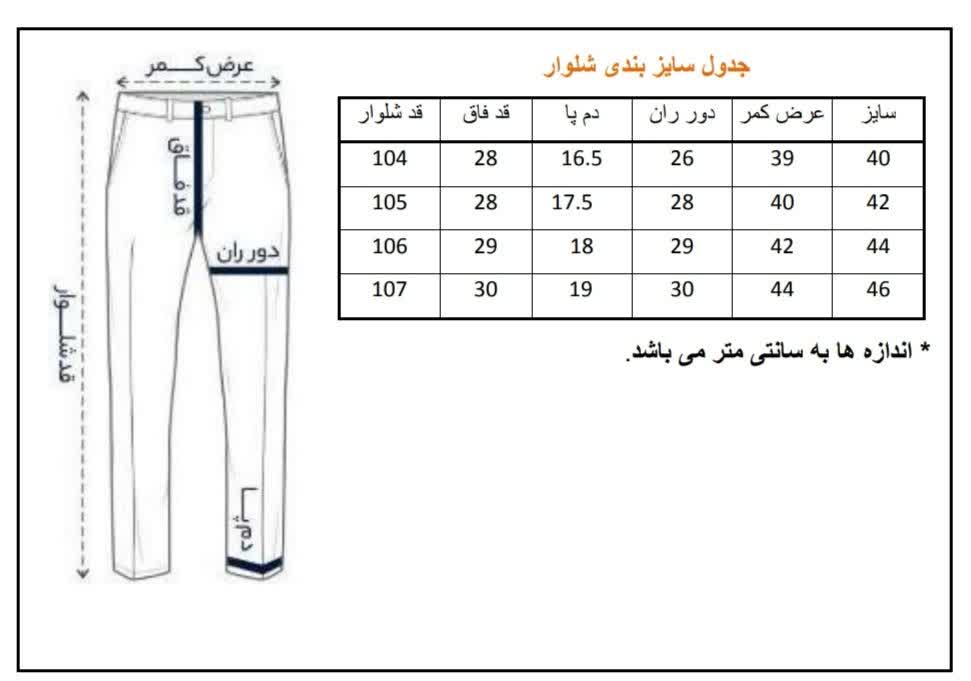 عرض کمر

قد فاق

دور ران

قد شلوار

دم پا

جدول سایز بندی شلوار

| قد شلوار | قد فاق | دم پا | دور ران | عرض کمر | سایز |
|---|---|---|---|---|---|
| 104 | 28 | 16.5 | 26 | 39 | 40 |
| 105 | 28 | 17.5 | 28 | 40 | 42 |
| 106 | 29 | 18 | 29 | 42 | 44 |
| 107 | 30 | 19 | 30 | 44 | 46 |

* اندازه ها به سانتی متر می باشد.